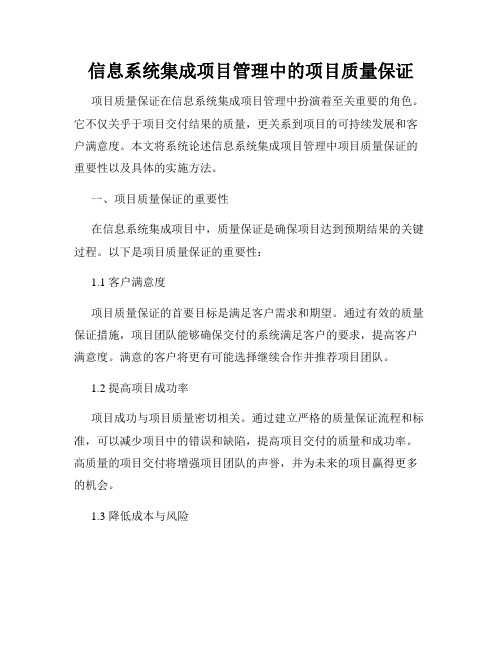 信息系统集成项目管理中的项目质量保证

项目质量保证在信息系统集成项目管理中扮演着至关重要的角色。它不仅关乎于项目交付结果的质量，更关系到项目的可持续发展和客户满意度。本文将系统论述信息系统集成项目管理中项目质量保证的重要性以及具体的实施方法。

一、项目质量保证的重要性

在信息系统集成项目中，质量保证是确保项目达到预期结果的关键过程。以下是项目质量保证的重要性：

1.1 客户满意度

项目质量保证的首要目标是满足客户需求和期望。通过有效的质量保证措施，项目团队能够确保交付的系统满足客户的要求，提高客户满意度。满意的客户将更有可能选择继续合作并推荐项目团队。

1.2 提高项目成功率

项目成功与项目质量密切相关。通过建立严格的质量保证流程和标准，可以减少项目中的错误和缺陷，提高项目交付的质量和成功率。高质量的项目交付将增强项目团队的声誉，并为未来的项目赢得更多的机会。

1.3 降低成本与风险